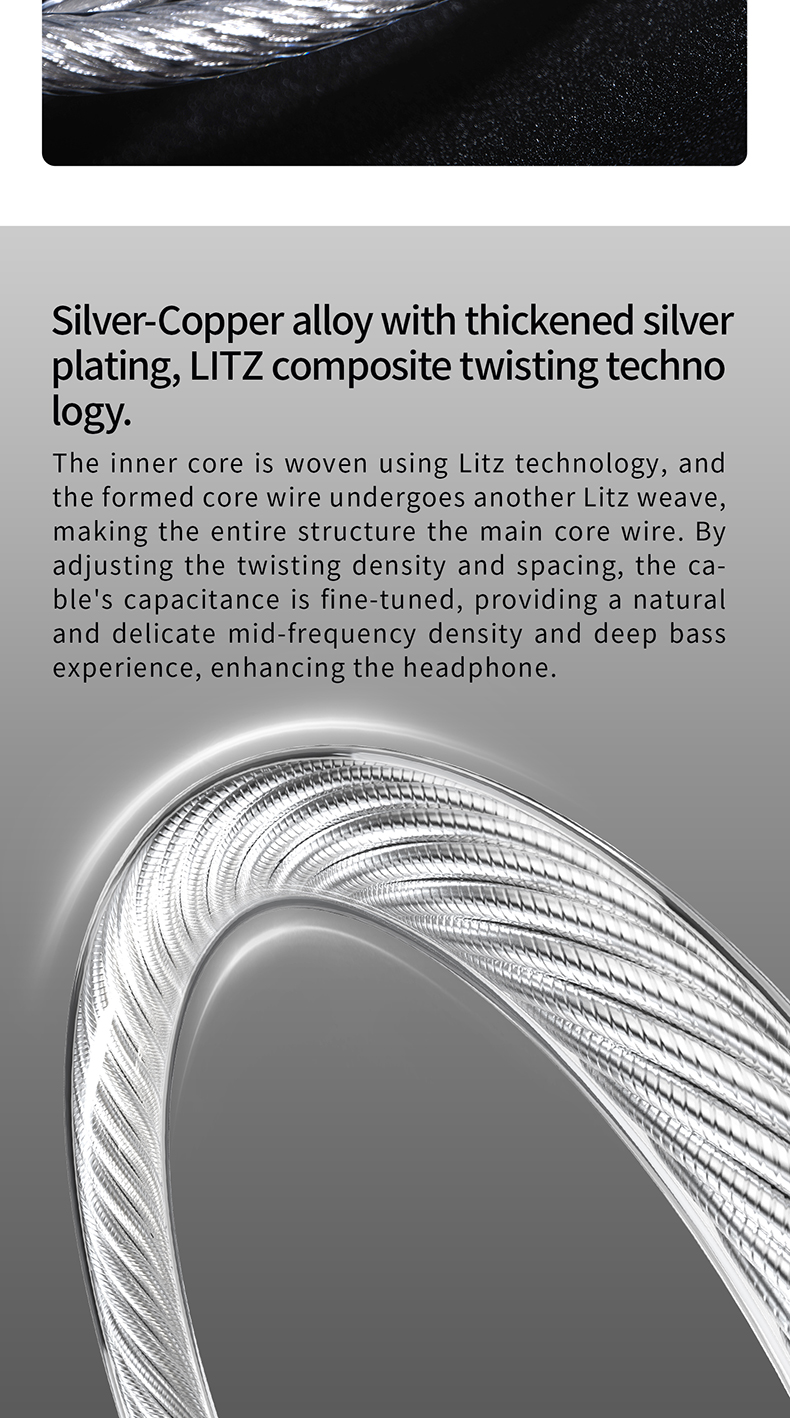 Silver-Copper alloy with thickened silver plating, LITZ composite twisting techno logy.

The inner core is woven using Litz technology, and the formed core wire undergoes another Litz weave, making the entire structure the main core wire. By adjusting the twisting density and spacing, the cable's capacitance is fine-tuned, providing a natural and delicate mid-frequency density and deep bass experience, enhancing the headphone.